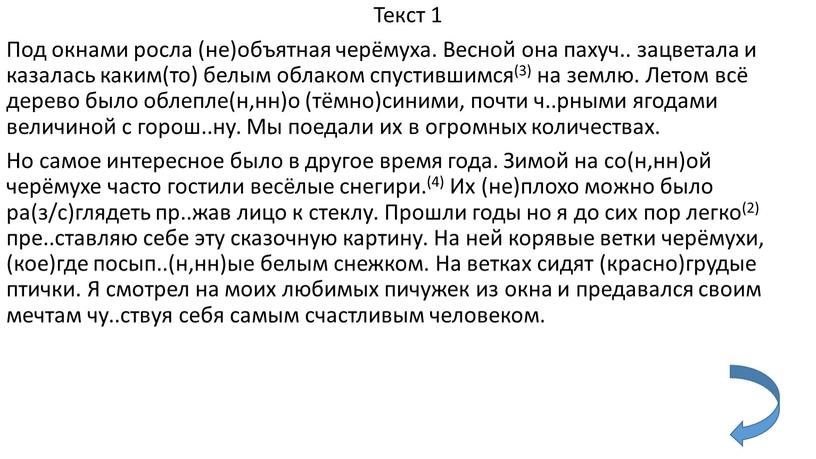 Текст 1

Под окнами росла (не)объятная черёмуха. Весной она пахуч.. зацветала и казалась каким(то) белым облаком спустившимся$^{(3)}$ на землю. Летом всё дерево было облепле(н,нн)о (тёмно)синими, почти ч..рными ягодами величиной с горош..ну. Мы поедали их в огромных количествах.

Но самое интересное было в другое время года. Зимой на со(н,нн)ой черёмухе часто гостили весёлые снегири.$^{(4)}$ Их (не)плохо можно было ра(з/с)глядеть пр..жав лицо к стеклу. Прошли годы но я до сих пор легко$^{(2)}$ пре..ставляю себе эту сказочную картину. На ней корявые ветки черёмухи, (кое)где посып..(н,нн)ые белым снежком. На ветках сидят (красно)грудые птички. Я смотрел на моих любимых пичужек из окна и предавался своим мечтам чу..ствуя себя самым счастливым человеком.